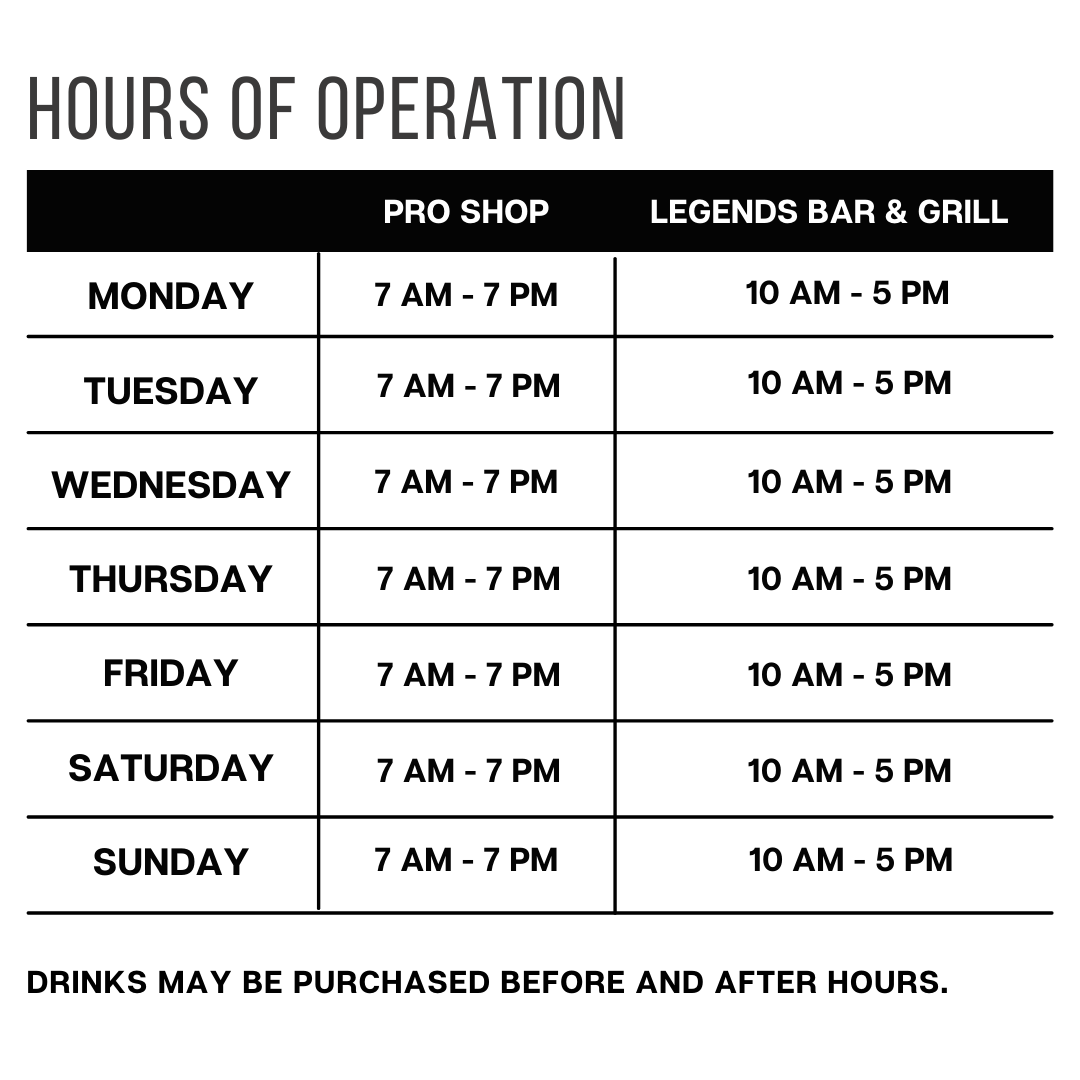 HOURS OF OPERATION

|  | PRO SHOP | LEGENDS BAR & GRILL |
|---|---|---|
| MONDAY | 7 AM - 7 PM | 10 AM - 5 PM |
| TUESDAY | 7 AM - 7 PM | 10 AM - 5 PM |
| WEDNESDAY | 7 AM - 7 PM | 10 AM - 5 PM |
| THURSDAY | 7 AM - 7 PM | 10 AM - 5 PM |
| FRIDAY | 7 AM - 7 PM | 10 AM - 5 PM |
| SATURDAY | 7 AM - 7 PM | 10 AM - 5 PM |
| SUNDAY | 7 AM - 7 PM | 10 AM - 5 PM |

DRINKS MAY BE PURCHASED BEFORE AND AFTER HOURS.